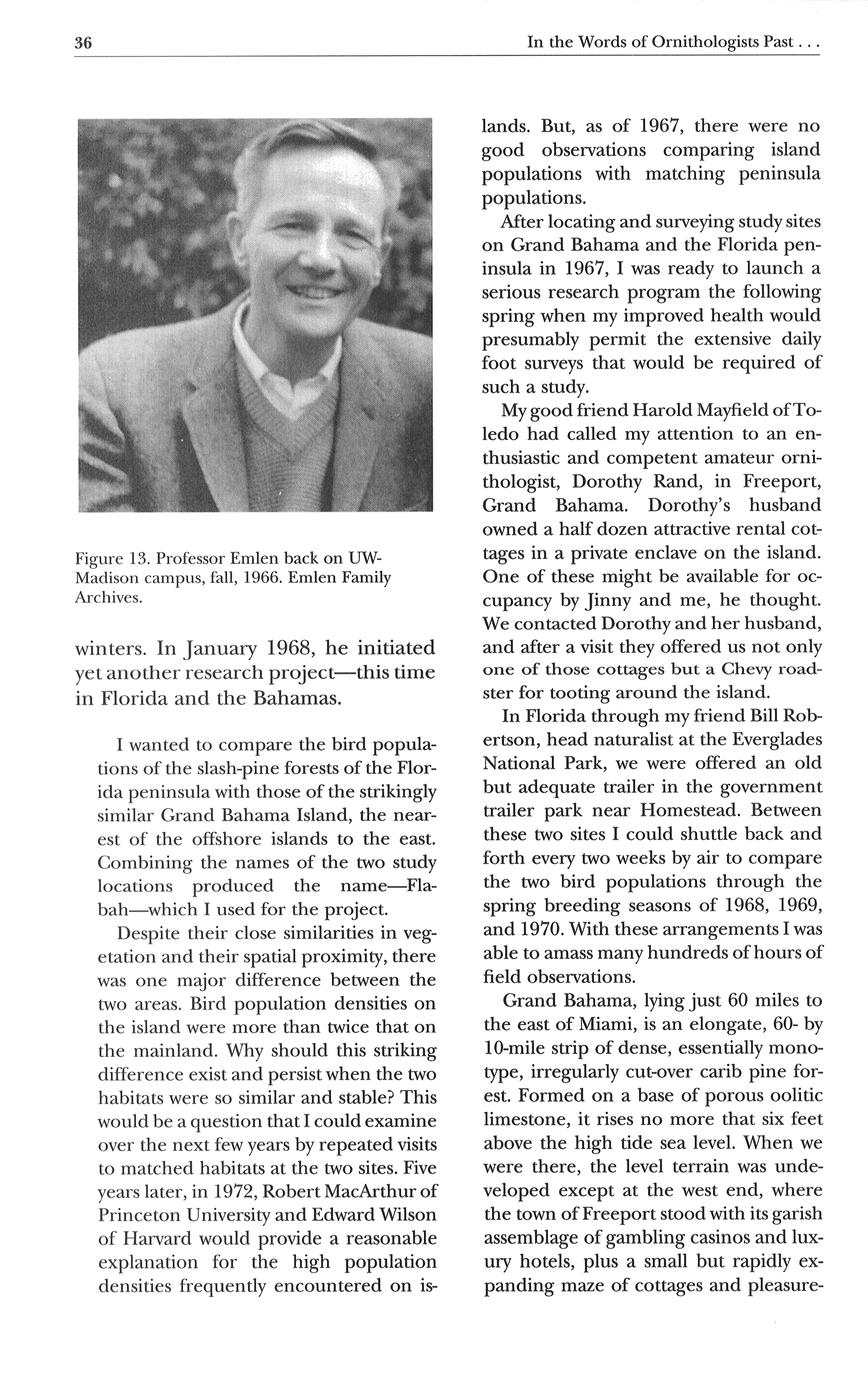 36

In the Words of Ornithologists Past . . .

Figure 13. Professor Emlen back on UW-Madison campus, fall, 1966. Emlen Family Archives.

winters. In January 1968, he initiated yet another research project—this time in Florida and the Bahamas.

I wanted to compare the bird populations of the slash-pine forests of the Florida peninsula with those of the strikingly similar Grand Bahama Island, the nearest of the offshore islands to the east. Combining the names of the two study locations produced the name—Flabah—which I used for the project.

Despite their close similarities in vegetation and their spatial proximity, there was one major difference between the two areas. Bird population densities on the island were more than twice that on the mainland. Why should this striking difference exist and persist when the two habitats were so similar and stable? This would be a question that I could examine over the next few years by repeated visits to matched habitats at the two sites. Five years later, in 1972, Robert MacArthur of Princeton University and Edward Wilson of Harvard would provide a reasonable explanation for the high population densities frequently encountered on islands. But, as of 1967, there were no good observations comparing island populations with matching peninsula populations.

After locating and surveying study sites on Grand Bahama and the Florida peninsula in 1967, I was ready to launch a serious research program the following spring when my improved health would presumably permit the extensive daily foot surveys that would be required of such a study.

My good friend Harold Mayfield of Toledo had called my attention to an enthusiastic and competent amateur ornithologist, Dorothy Rand, in Freeport, Grand Bahama. Dorothy's husband owned a half dozen attractive rental cottages in a private enclave on the island. One of these might be available for occupancy by Jinny and me, he thought. We contacted Dorothy and her husband, and after a visit they offered us not only one of those cottages but a Chevy roadster for tooting around the island.

In Florida through my friend Bill Robertson, head naturalist at the Everglades National Park, we were offered an old but adequate trailer in the government trailer park near Homestead. Between these two sites I could shuttle back and forth every two weeks by air to compare the two bird populations through the spring breeding seasons of 1968, 1969, and 1970. With these arrangements I was able to amass many hundreds of hours of field observations.

Grand Bahama, lying just 60 miles to the east of Miami, is an elongate, 60- by 10-mile strip of dense, essentially monotype, irregularly cut-over carib pine forest. Formed on a base of porous oolitic limestone, it rises no more that six feet above the high tide sea level. When we were there, the level terrain was undeveloped except at the west end, where the town of Freeport stood with its garish assemblage of gambling casinos and luxury hotels, plus a small but rapidly expanding maze of cottages and pleasure-